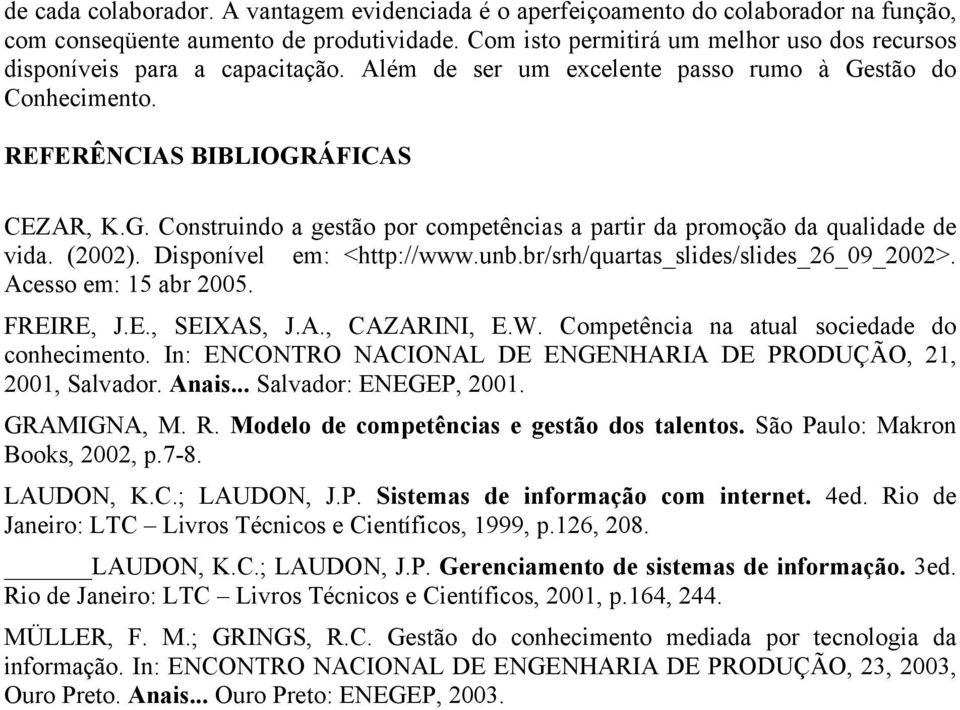 de cada colaborador. A vantagem evidenciada é o aperfeiçoamento do colaborador na função, com conseqüente aumento de produtividade. Com isto permitirá um melhor uso dos recursos disponíveis para a capacitação. Além de ser um excelente passo rumo à Gestão do Conhecimento.

REFERÊNCIAS BIBLIOGRÁFICAS

CEZAR, K.G. Construindo a gestão por competências a partir da promoção da qualidade de vida. (2002). Disponível em: <http://www.unb.br/srh/quartas_slides/slides_26_09_2002>. Acesso em: 15 abr 2005.

FREIRE, J.E., SEIXAS, J.A., CAZARINI, E.W. Competência na atual sociedade do conhecimento. In: ENCONTRO NACIONAL DE ENGENHARIA DE PRODUÇÃO, 21, 2001, Salvador. Anais... Salvador: ENEGEP, 2001.

GRAMIGNA, M. R. Modelo de competências e gestão dos talentos. São Paulo: Makron Books, 2002, p.7-8.

LAUDON, K.C.; LAUDON, J.P. Sistemas de informação com internet. 4ed. Rio de Janeiro: LTC – Livros Técnicos e Científicos, 1999, p.126, 208.

______LAUDON, K.C.; LAUDON, J.P. Gerenciamento de sistemas de informação. 3ed. Rio de Janeiro: LTC – Livros Técnicos e Científicos, 2001, p.164, 244.

MÜLLER, F. M.; GRINGS, R.C. Gestão do conhecimento mediada por tecnologia da informação. In: ENCONTRO NACIONAL DE ENGENHARIA DE PRODUÇÃO, 23, 2003, Ouro Preto. Anais... Ouro Preto: ENEGEP, 2003.